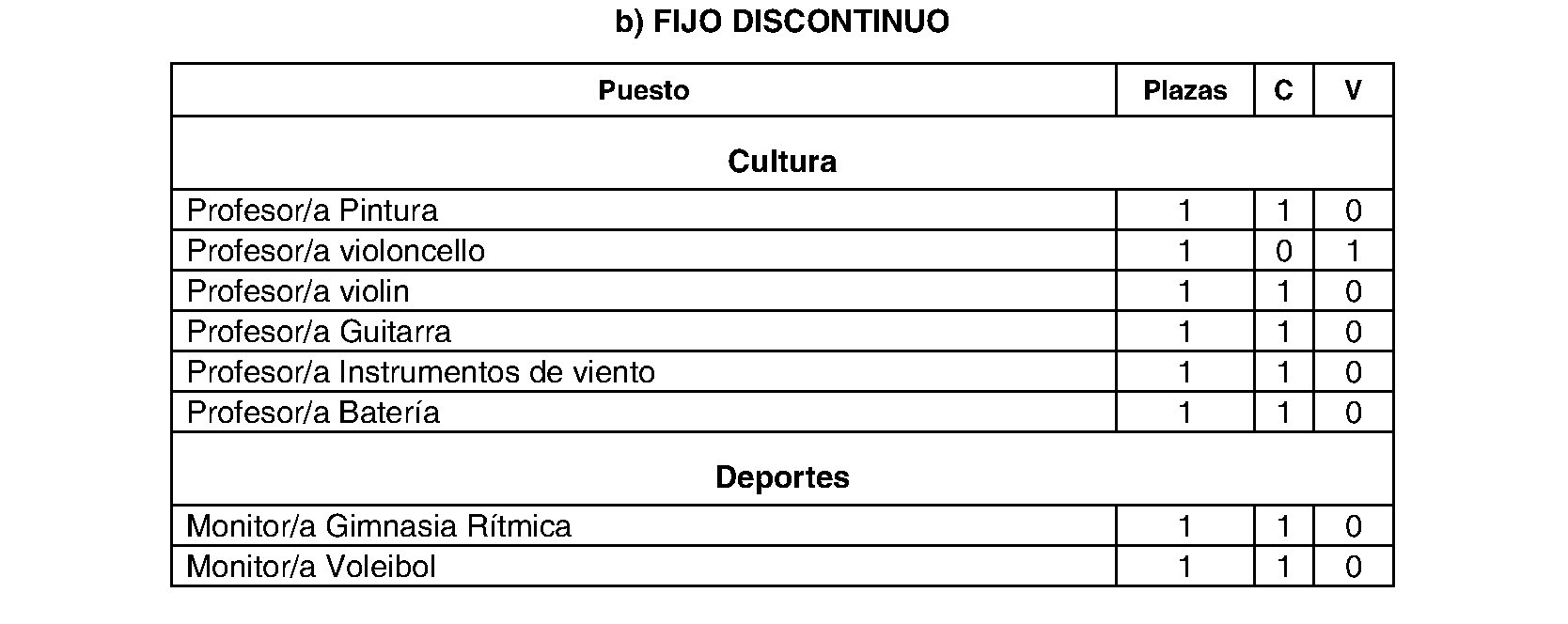 b) FIJO DISCONTINUO

| Puesto | Plazas | C | V |
|---|---|---|---|
| Cultura | | | |
| Profesor/a Pintura | 1 | 1 | 0 |
| Profesor/a violoncello | 1 | 0 | 1 |
| Profesor/a violin | 1 | 1 | 0 |
| Profesor/a Guitarra | 1 | 1 | 0 |
| Profesor/a Instrumentos de viento | 1 | 1 | 0 |
| Profesor/a Batería | 1 | 1 | 0 |
| Deportes | | | |
| Monitor/a Gimnasia Rítmica | 1 | 1 | 0 |
| Monitor/a Voleibol | 1 | 1 | 0 |